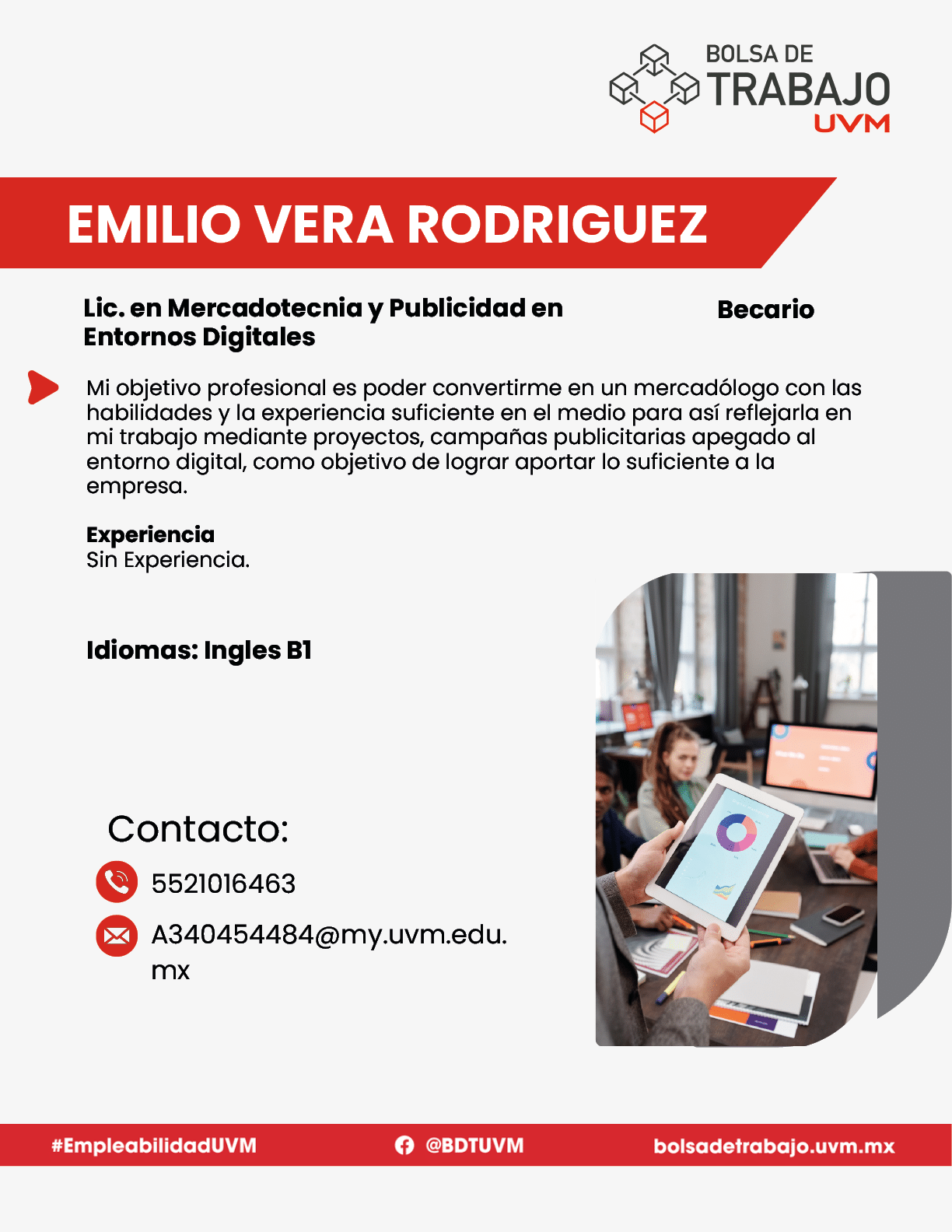 BOLSA DE TRABAJO UVM

EMILIO VERA RODRIGUEZ

Lic. en Mercadotecnia y Publicidad en Entornos Digitales

Becario

Mi objetivo profesional es poder convertirme en un mercadólogo con las habilidades y la experiencia suficiente en el medio para así reflejarla en mi trabajo mediante proyectos, campañas publicitarias apegado al entorno digital, como objetivo de lograr aportar lo suficiente a la empresa.

Experiencia
Sin Experiencia.

Idiomas: Ingles B1

Contacto:

5521016463

A340454484@my.uvm.edu.mx

#EmpleabilidadUVM @BDTUVM bolsadetrabajo.uvm.mx